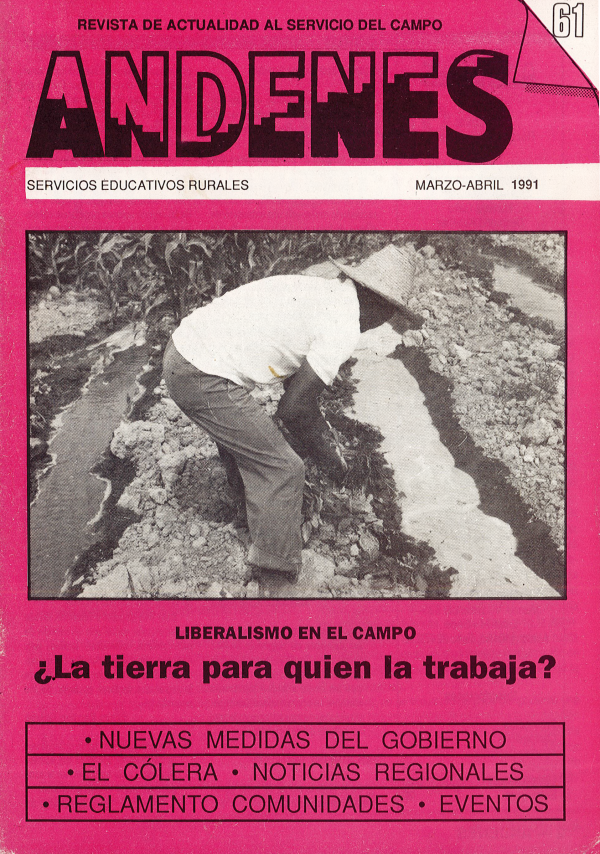 REVISTA DE ACTUALIDAD AL SERVICIO DEL CAMPO

61

ANDENES

SERVICIOS EDUCATIVOS RURALES

MARZO-ABRIL 1991

LIBERALISMO EN EL CAMPO

¿La tierra para quien la trabaja?

• NUEVAS MEDIDAS DEL GOBIERNO
• EL CÓLERA • NOTICIAS REGIONALES
• REGLAMENTO COMUNIDADES • EVENTOS